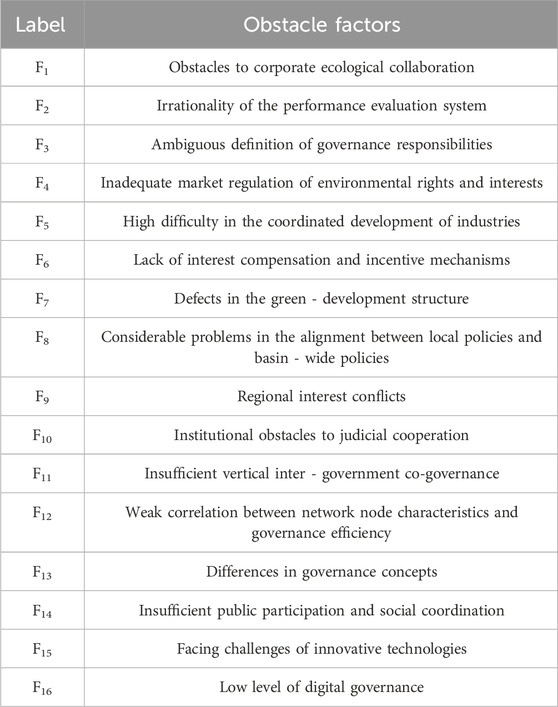 | Label | Obstacle factors |
|---|---|
| $F_1$ | Obstacles to corporate ecological collaboration |
| $F_2$ | Irrationality of the performance evaluation system |
| $F_3$ | Ambiguous definition of governance responsibilities |
| $F_4$ | Inadequate market regulation of environmental rights and interests |
| $F_5$ | High difficulty in the coordinated development of industries |
| $F_6$ | Lack of interest compensation and incentive mechanisms |
| $F_7$ | Defects in the green - development structure |
| $F_8$ | Considerable problems in the alignment between local policies and basin - wide policies |
| $F_9$ | Regional interest conflicts |
| $F_{10}$ | Institutional obstacles to judicial cooperation |
| $F_{11}$ | Insufficient vertical inter - government co-governance |
| $F_{12}$ | Weak correlation between network node characteristics and governance efficiency |
| $F_{13}$ | Differences in governance concepts |
| $F_{14}$ | Insufficient public participation and social coordination |
| $F_{15}$ | Facing challenges of innovative technologies |
| $F_{16}$ | Low level of digital governance |